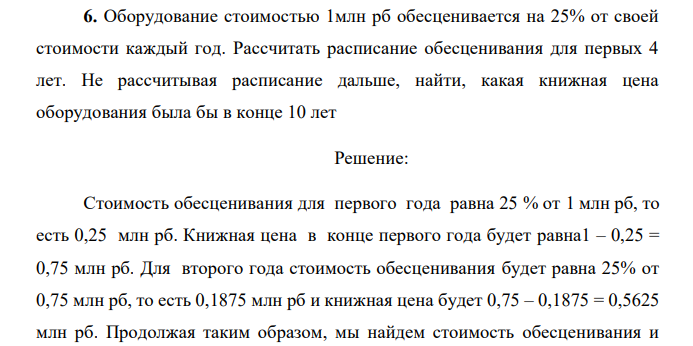 **6.** Оборудование стоимостью 1млн рб обесценивается на 25% от своей стоимости каждый год. Рассчитать расписание обесценивания для первых 4 лет. Не рассчитывая расписание дальше, найти, какая книжная цена оборудования была бы в конце 10 лет

Решение:

Стоимость обесценивания для первого года равна 25 % от 1 млн рб, то есть 0,25 млн рб. Книжная цена в конце первого года будет равна1 – 0,25 = 0,75 млн рб. Для второго года стоимость обесценивания будет равна 25% от 0,75 млн рб, то есть 0,1875 млн рб и книжная цена будет 0,75 – 0,1875 = 0,5625 млн рб. Продолжая таким образом, мы найдем стоимость обесценивания и